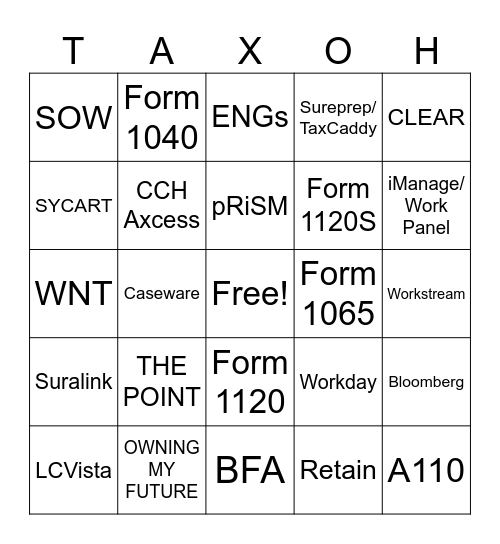 | T | A | X | O | H |
|---|---|---|---|---|
| SOW | Form 1040 | ENGs | Sureprep/ TaxCaddy | CLEAR |
| SYCART | CCH Axcess | pRiSM | Form 1120S | iManage/ Work Panel |
| WNT | Caseware | Free! | Form 1065 | Workstream |
| Suralink | THE POINT | Form 1120 | Workday | Bloomberg |
| LCVista | OWNING MY FUTURE | BFA | Retain | A110 |